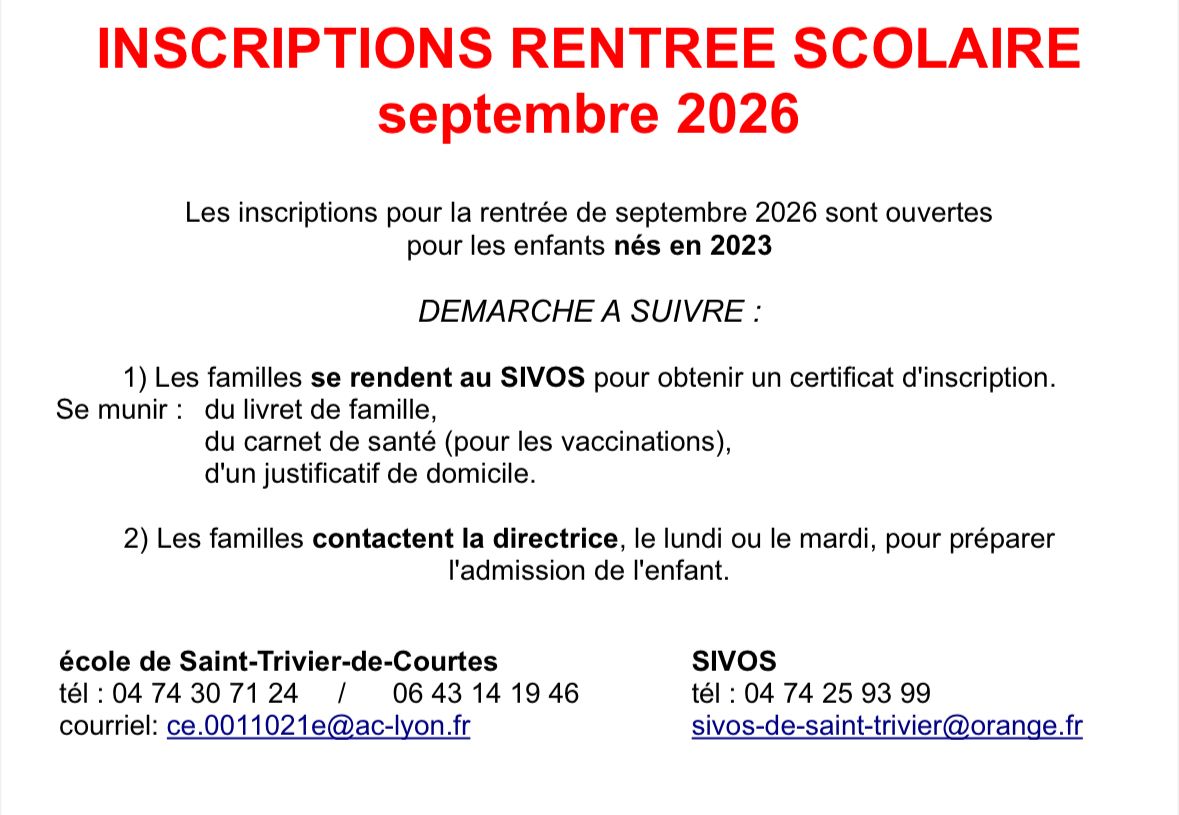 INSCRIPTIONS RENTREE SCOLAIRE
septembre 2026

Les inscriptions pour la rentrée de septembre 2026 sont ouvertes pour les enfants nés en 2023

DEMARCHE A SUIVRE :

1) Les familles se rendent au SIVOS pour obtenir un certificat d'inscription.
Se munir : du livret de famille,
du carnet de santé (pour les vaccinations),
d'un justificatif de domicile.

2) Les familles contactent la directrice, le lundi ou le mardi, pour préparer l'admission de l'enfant.

école de Saint-Trivier-de-Courtes
tél : 04 74 30 71 24 / 06 43 14 19 46
courriel: ce.0011021e@ac-lyon.fr

SIVOS
tél : 04 74 25 93 99
sivos-de-saint-trivier@orange.fr